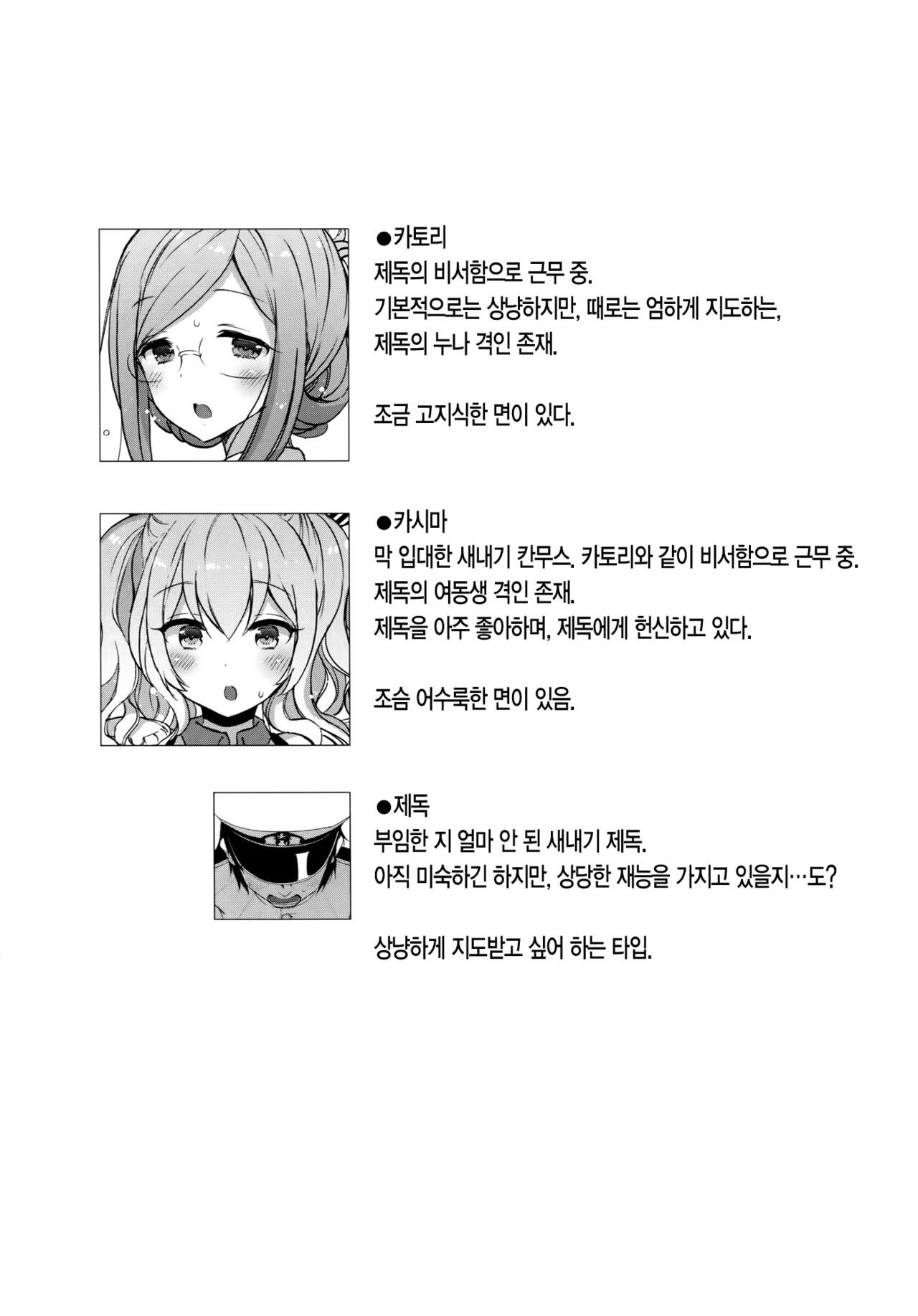 ●카토리
제독의 비서함으로 근무 중.
기본적으로는 상냥하지만, 때로는 엄하게 지도하는,
제독의 누나 격인 존재.

조금 고지식한 면이 있다.

●카시마
막 입대한 새내기 칸무스. 카토리와 같이 비서함으로 근무 중.
제독의 여동생 격인 존재.
제독을 아주 좋아하며, 제독에게 헌신하고 있다.

조금 어수룩한 면이 있음.

●제독
부임한 지 얼마 안 된 새내기 제독.
아직 미숙하긴 하지만, 상당한 재능을 가지고 있을지…도?

상냥하게 지도받고 싶어 하는 타입.